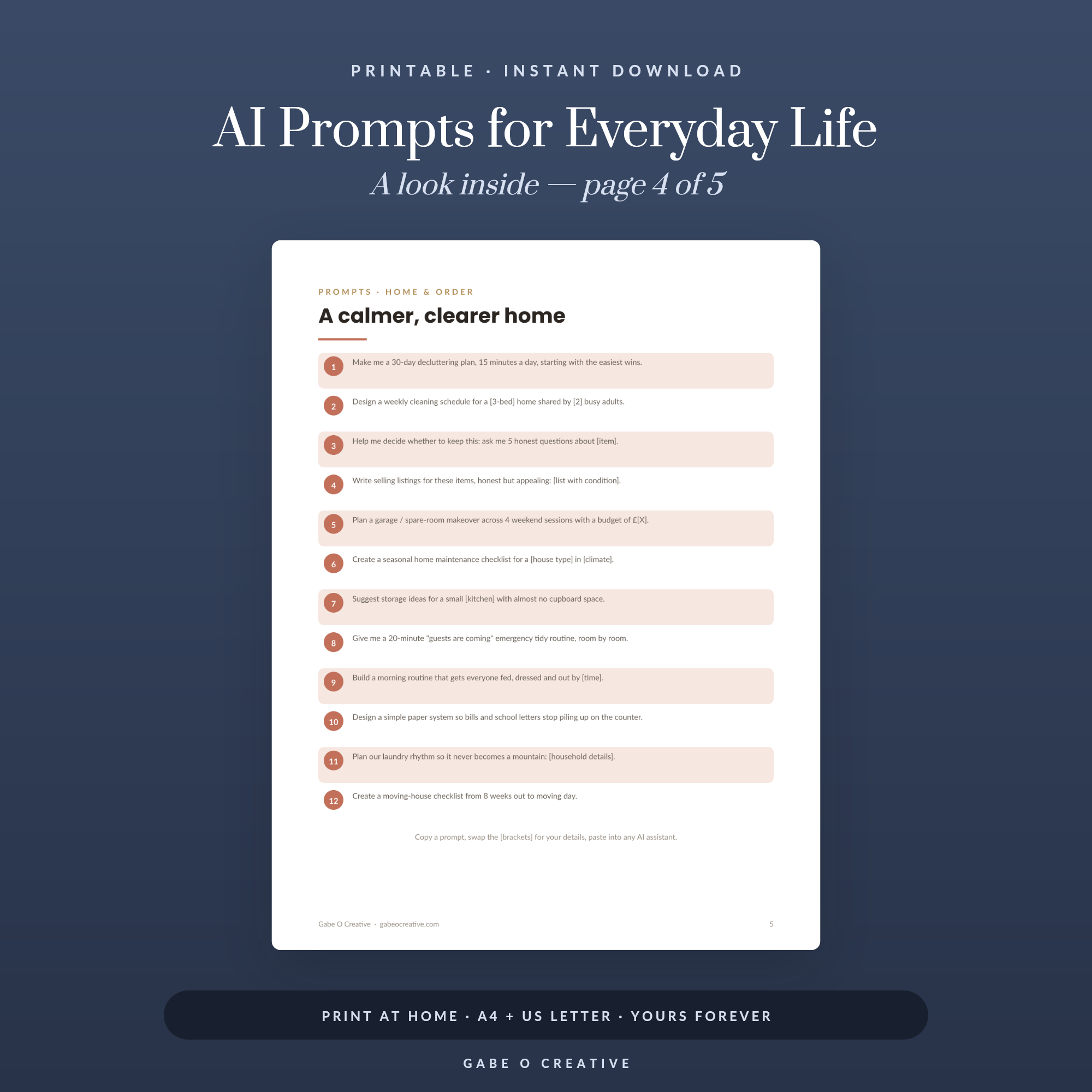 PRINTABLE · INSTANT DOWNLOAD

AI Prompts for Everyday Life

A look inside — page 4 of 5

PROMPTS · HOME & ORDER

A calmer, clearer home

1 Make me a 30-day decluttering plan, 15 minutes a day, starting with the easiest wins.

2 Design a weekly cleaning schedule for a [3-bed] home shared by [2] busy adults.

3 Help me decide whether to keep this: ask me 5 honest questions about [item].

4 Write selling listings for these items, honest but appealing: [list with condition].

5 Plan a garage / spare-room makeover across 4 weekend sessions with a budget of £[X].

6 Create a seasonal home maintenance checklist for a [house type] in [climate].

7 Suggest storage ideas for a small [kitchen] with almost no cupboard space.

8 Give me a 20-minute "guests are coming" emergency tidy routine, room by room.

9 Build a morning routine that gets everyone fed, dressed and out by [time].

10 Design a simple paper system so bills and school letters stop piling up on the counter.

11 Plan our laundry rhythm so it never becomes a mountain: [household details].

12 Create a moving-house checklist from 8 weeks out to moving day.

Copy a prompt, swap the [brackets] for your details, paste into any AI assistant.

Gabe O Creative · gabeocreative.com

5

PRINT AT HOME · A4 + US LETTER · YOURS FOREVER

GABE O CREATIVE